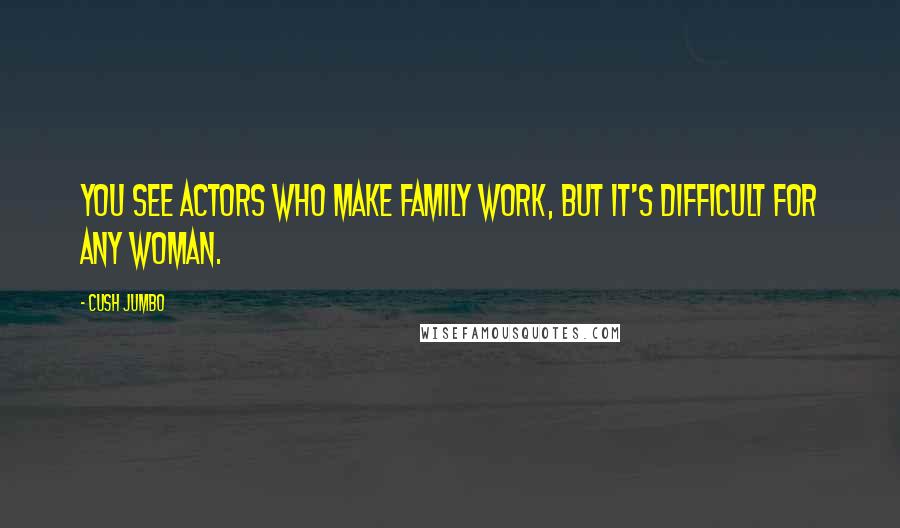 YOU SEE ACTORS WHO MAKE FAMILY WORK, BUT IT'S DIFFICULT FOR ANY WOMAN.

- CUSH JUMBO

WISEFAMOUSQUOTES.COM